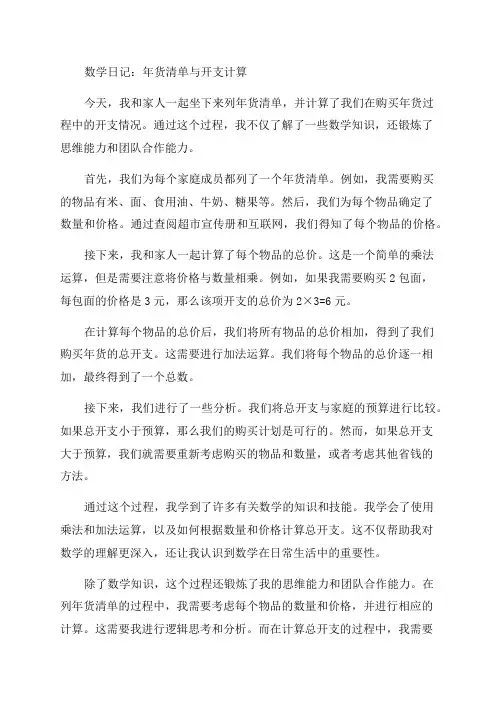 数学日记：年货清单与开支计算

今天，我和家人一起坐下来列年货清单，并计算了我们在购买年货过程中的开支情况。通过这个过程，我不仅了解了一些数学知识，还锻炼了思维能力和团队合作能力。

首先，我们为每个家庭成员都列了一个年货清单。例如，我需要购买的物品有米、面、食用油、牛奶、糖果等。然后，我们为每个物品确定了数量和价格。通过查阅超市宣传册和互联网，我们得知了每个物品的价格。

接下来，我和家人一起计算了每个物品的总价。这是一个简单的乘法运算，但是需要注意将价格与数量相乘。例如，如果我需要购买 2 包面，每包面的价格是 3 元，那么该项开支的总价为 $2\times3=6$ 元。

在计算每个物品的总价后，我们将所有物品的总价相加，得到了我们购买年货的总开支。这需要进行加法运算。我们将每个物品的总价逐一相加，最终得到了一个总数。

接下来，我们进行了一些分析。我们将总开支与家庭的预算进行比较。如果总开支小于预算，那么我们的购买计划是可行的。然而，如果总开支大于预算，我们就需要重新考虑购买的物品和数量，或者考虑其他省钱的方法。

通过这个过程，我学到了许多有关数学的知识和技能。我学会了使用乘法和加法运算，以及如何根据数量和价格计算总开支。这不仅帮助我对数学的理解更深入，还让我认识到数学在日常生活中的重要性。

除了数学知识，这个过程还锻炼了我的思维能力和团队合作能力。在列年货清单的过程中，我需要考虑每个物品的数量和价格，并进行相应的计算。这需要我进行逻辑思考和分析。而在计算总开支的过程中，我需要